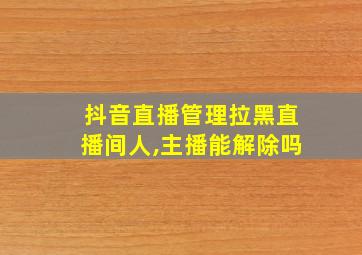 抖音直播管理拉黑直播间人,主播能解除吗